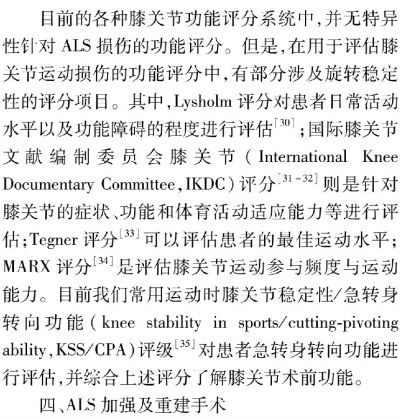 目前的各种膝关节功能评分系统中，并无特异性针对 ALS 损伤的功能评分。但是，在用于评估膝关节运动损伤的功能评分中，有部分涉及旋转稳定性的评分项目。其中，Lysholm 评分对患者日常活动水平以及功能障碍的程度进行评估$^{[30]}$；国际膝关节文献编制委员会膝关节（International Knee Documentary Committee，IKDC）评分$^{[31-32]}$则是针对膝关节的症状、功能和体育活动适应能力等进行评估；Tegner 评分$^{[33]}$可以评估患者的最佳运动水平；MARX 评分$^{[34]}$是评估膝关节运动参与频度与运动能力。目前我们常用运动时膝关节稳定性/急转身转向功能（knee stability in sports/cutting-pivoting ability，KSS/CPA）评级$^{[35]}$对患者急转身转向功能进行评估，并综合上述评分了解膝关节术前功能。

四、ALS 加强及重建手术